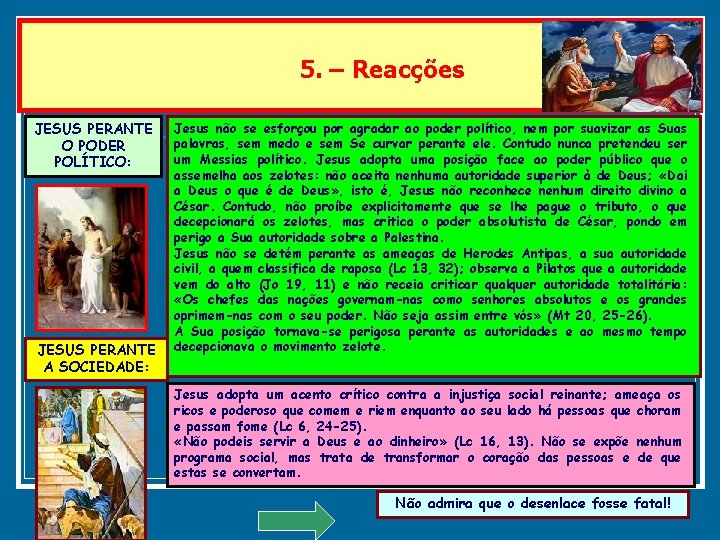 5. – Reacções

JESUS PERANTE O PODER POLÍTICO:

Jesus não se esforçou por agradar ao poder político, nem por suavizar as Suas palavras, sem medo e sem Se curvar perante ele. Contudo nunca pretendeu ser um Messias político. Jesus adopta uma posição face ao poder público que o assemelha aos zelotes: não aceita nenhuma autoridade superior à de Deus; «Dai a Deus o que é de Deus», isto é, Jesus não reconhece nenhum direito divino a César. Contudo, não proíbe explicitamente que se lhe pague o tributo, o que decepcionará os zelotes, mas critica o poder absolutista de César, pondo em perigo a Sua autoridade sobre a Palestina.
Jesus não se detém perante as ameaças de Herodes Antipas, a sua autoridade civil, a quem classifica de raposa (Lc 13, 32); observa a Pilatos que a autoridade vem do alto (Jo 19, 11) e não receia criticar qualquer autoridade totalitária: «Os chefes das nações governam-nas como senhores absolutos e os grandes oprimem-nas com o seu poder. Não seja assim entre vós» (Mt 20, 25-26).
A Sua posição tornava-se perigosa perante as autoridades e ao mesmo tempo decepcionava o movimento zelote.

JESUS PERANTE A SOCIEDADE:

Jesus adopta um acento crítico contra a injustiça social reinante; ameaça os ricos e poderoso que comem e riem enquanto ao seu lado há pessoas que choram e passam fome (Lc 6, 24-25).
«Não podeis servir a Deus e ao dinheiro» (Lc 16, 13). Não se expõe nenhum programa social, mas trata de transformar o coração das pessoas e de que estas se convertam.

Não admira que o desenlace fosse fatal!